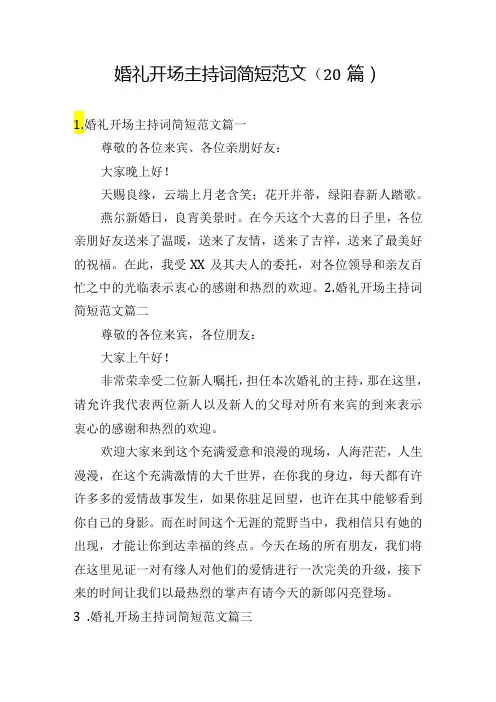 婚礼开场主持词简短范文（20 篇）

1.婚礼开场主持词简短范文篇一

尊敬的各位来宾、各位亲朋好友：

大家晚上好！

天赐良缘，云端上月老含笑；花开并蒂，绿阳春新人踏歌。

燕尔新婚日，良宵美景时。在今天这个大喜的日子里，各位亲朋好友送来了温暖，送来了友情，送来了吉祥，送来了最美好的祝福。在此，我受 XX 及其夫人的委托，对各位领导和亲友百忙之中的光临表示衷心的感谢和热烈的欢迎。2.婚礼开场主持词简短范文篇二

尊敬的各位来宾，各位朋友：

大家上午好！

非常荣幸受二位新人嘱托，担任本次婚礼的主持，那在这里，请允许我代表两位新人以及新人的父母对所有来宾的到来表示衷心的感谢和热烈的欢迎。

欢迎大家来到这个充满爱意和浪漫的现场，人海茫茫，人生漫漫，在这个充满激情的大千世界，在你我的身边，每天都有许许多多的爱情故事发生，如果你驻足回望，也许在其中能够看到你自己的身影。而在时间这个无涯的荒野当中，我相信只有她的出现，才能让你到达幸福的终点。今天在场的所有朋友，我们将在这里见证一对有缘人对他们的爱情进行一次完美的升级，接下来的时间让我们以最热烈的掌声有请今天的新郎闪亮登场。

3 .婚礼开场主持词简短范文篇三